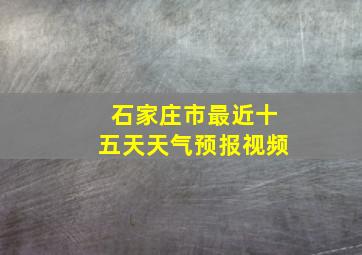 石家庄市最近十五天天气预报视频